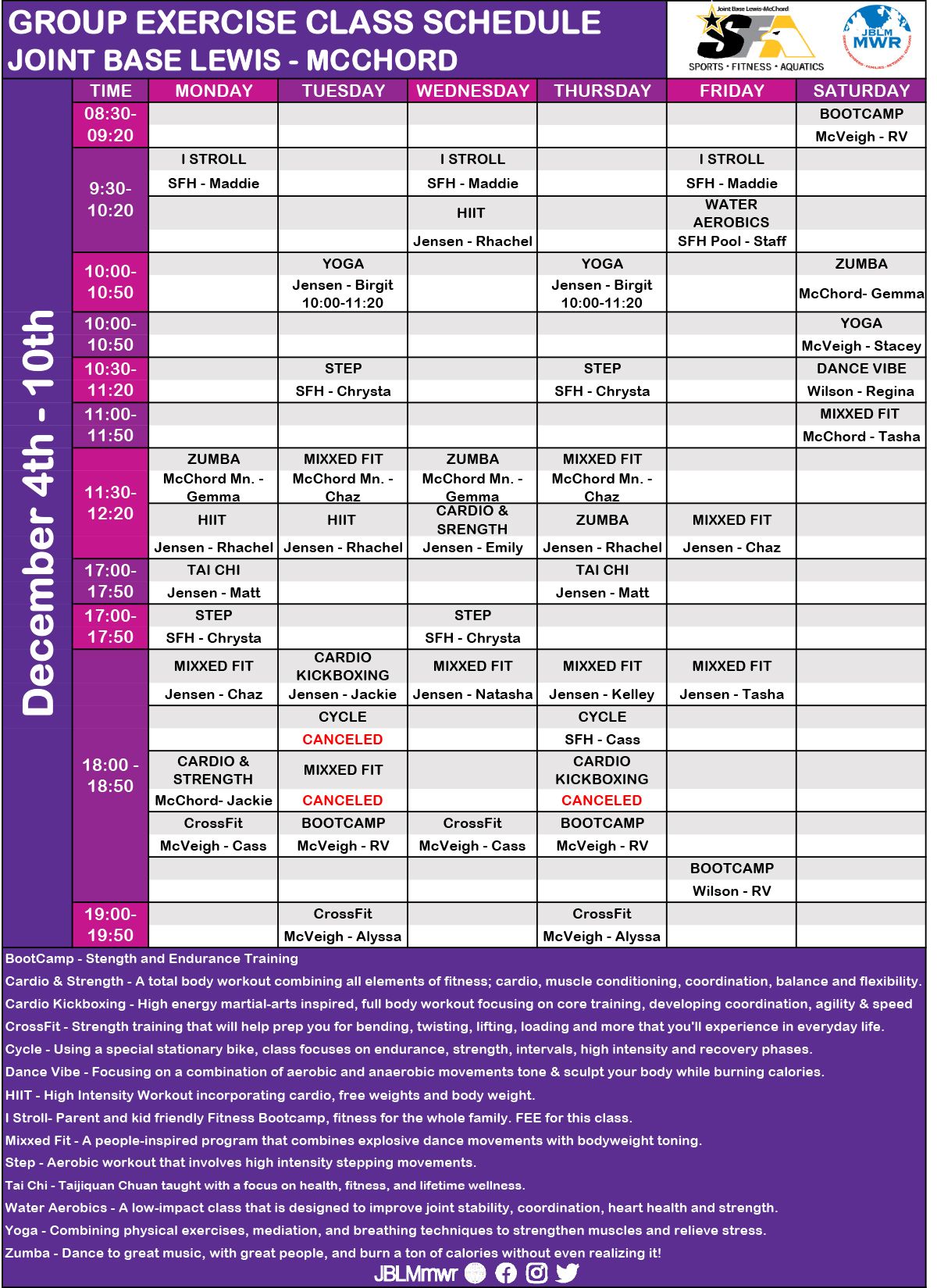 GROUP EXERCISE CLASS SCHEDULE
JOINT BASE LEWIS - MCCHORD

Joint Base Lewis-McChord
SFA
SPORTS • FITNESS • AQUATICS
JBLM MWR

December 4th - 10th

| TIME | MONDAY | TUESDAY | WEDNESDAY | THURSDAY | FRIDAY | SATURDAY |
|---|---|---|---|---|---|---|
| 08:30-09:20 | | | | | | BOOTCAMP McVeigh - RV |
| 9:30-10:20 | I STROLL SFH - Maddie | | I STROLL SFH - Maddie | | I STROLL SFH - Maddie | |
| | | | HIIT Jensen - Rhachel | | WATER AEROBICS SFH Pool - Staff | |
| 10:00-10:50 | | YOGA Jensen - Birgit 10:00-11:20 | | YOGA Jensen - Birgit 10:00-11:20 | | ZUMBA McChord- Gemma |
| 10:00-10:50 | | | | | | YOGA McVeigh - Stacey |
| 10:30-11:20 | | STEP SFH - Chrysta | | STEP SFH - Chrysta | | DANCE VIBE Wilson - Regina |
| 11:00-11:50 | | | | | | MIXXED FIT McChord - Tasha |
| 11:30-12:20 | ZUMBA McChord Mn. - Gemma | MIXXED FIT McChord Mn. - Chaz | ZUMBA McChord Mn. - Gemma | MIXXED FIT McChord Mn. - Chaz | | |
| | HIIT Jensen - Rhachel | HIIT Jensen - Rhachel | CARDIO & SRENGTH Jensen - Emily | ZUMBA Jensen - Rhachel | MIXXED FIT Jensen - Chaz | |
| 17:00-17:50 | TAI CHI Jensen - Matt | | | TAI CHI Jensen - Matt | | |
| 17:00-17:50 | STEP SFH - Chrysta | | STEP SFH - Chrysta | | | |
| 18:00 - 18:50 | MIXXED FIT Jensen - Chaz | CARDIO KICKBOXING Jensen - Jackie | MIXXED FIT Jensen - Natasha | MIXXED FIT Jensen - Kelley | MIXXED FIT Jensen - Tasha | |
| | | CYCLE CANCELED | | CYCLE SFH - Cass | | |
| | CARDIO & STRENGTH McChord- Jackie | MIXXED FIT CANCELED | | CARDIO KICKBOXING CANCELED | | |
| | CrossFit McVeigh - Cass | BOOTCAMP McVeigh - RV | CrossFit McVeigh - Cass | BOOTCAMP McVeigh - RV | | |
| | | | | | BOOTCAMP Wilson - RV | |
| 19:00-19:50 | | CrossFit McVeigh - Alyssa | | CrossFit McVeigh - Alyssa | | |

BootCamp - Stength and Endurance Training
Cardio & Strength - A total body workout combining all elements of fitness; cardio, muscle conditioning, coordination, balance and flexibility.
Cardio Kickboxing - High energy martial-arts inspired, full body workout focusing on core training, developing coordination, agility & speed
CrossFit - Strength training that will help prep you for bending, twisting, lifting, loading and more that you'll experience in everyday life.
Cycle - Using a special stationary bike, class focuses on endurance, strength, intervals, high intensity and recovery phases.
Dance Vibe - Focusing on a combination of aerobic and anaerobic movements tone & sculpt your body while burning calories.
HIIT - High Intensity Workout incorporating cardio, free weights and body weight.
I Stroll- Parent and kid friendly Fitness Bootcamp, fitness for the whole family. FEE for this class.
Mixxed Fit - A people-inspired program that combines explosive dance movements with bodyweight toning.
Step - Aerobic workout that involves high intensity stepping movements.
Tai Chi - Taijiquan Chuan taught with a focus on health, fitness, and lifetime wellness.
Water Aerobics - A low-impact class that is designed to improve joint stability, coordination, heart health and strength.
Yoga - Combining physical exercises, mediation, and breathing techniques to strengthen muscles and relieve stress.
Zumba - Dance to great music, with great people, and burn a ton of calories without even realizing it!
JBLMmwr